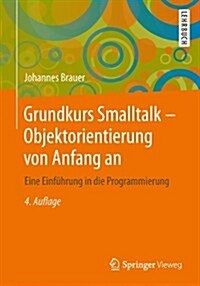 LEHRBUCH

Johannes Brauer

Grundkurs Smalltalk – Objektorientierung von Anfang an

Eine Einführung in die Programmierung

4. Auflage

Springer Vieweg